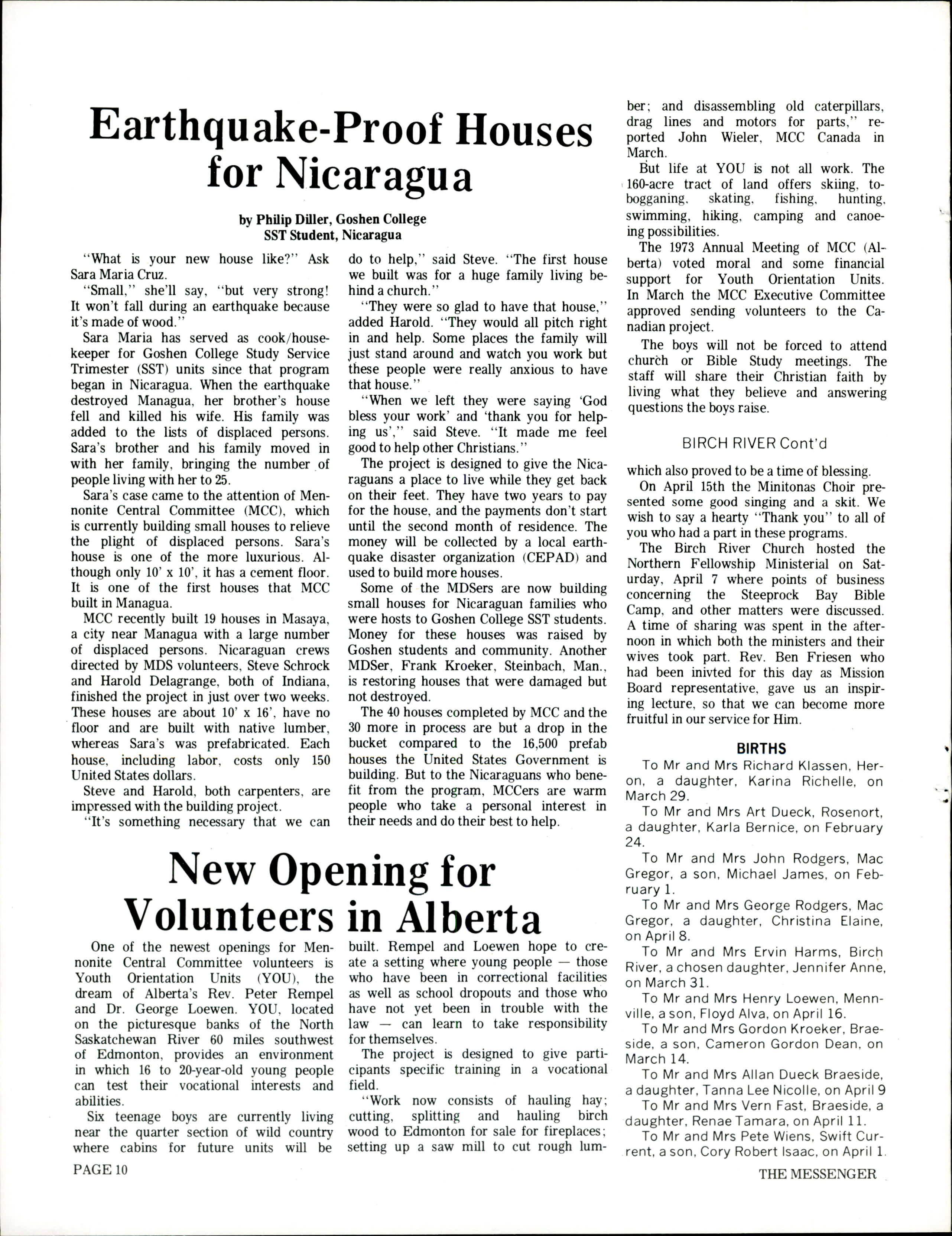 Earthquake-Proof Houses for Nicaragua

by Philip Diller, Goshen College SST Student, Nicaragua

"What is your new house like?" Ask Sara Maria Cruz.

"Small," she'll say, "but very strong! It won't fall during an earthquake because it's made of wood."

Sara Maria has served as cook/housekeeper for Goshen College Study Service Trimester (SST) units since that program began in Nicaragua. When the earthquake destroyed Managua, her brother's house fell and killed his wife. His family was added to the lists of displaced persons. Sara's brother and his family moved in with her family, bringing the number of people living with her to 25.

Sara's case came to the attention of Mennonite Central Committee (MCC), which is currently building small houses to relieve the plight of displaced persons. Sara's house is one of the more luxurious. Although only 10' x 10', it has a cement floor. It is one of the first houses that MCC built in Managua.

MCC recently built 19 houses in Masaya, a city near Managua with a large number of displaced persons. Nicaraguan crews directed by MDS volunteers, Steve Schrock and Harold Delagrange, both of Indiana, finished the project in just over two weeks. These houses are about 10' x 16', have no floor and are built with native lumber, whereas Sara's was prefabricated. Each house, including labor, costs only 150 United States dollars.

Steve and Harold, both carpenters, are impressed with the building project.

"It's something necessary that we can do to help," said Steve. "The first house we built was for a huge family living behind a church."

"They were so glad to have that house," added Harold. "They would all pitch right in and help. Some places the family will just stand around and watch you work but these people were really anxious to have that house."

"When we left they were saying 'God bless your work' and 'thank you for helping us'," said Steve. "It made me feel good to help other Christians."

The project is designed to give the Nicaraguans a place to live while they get back on their feet. They have two years to pay for the house, and the payments don't start until the second month of residence. The money will be collected by a local earthquake disaster organization (CEPAD) and used to build more houses.

Some of the MDSers are now building small houses for Nicaraguan families who were hosts to Goshen College SST students. Money for these houses was raised by Goshen students and community. Another MDSer, Frank Kroeker, Steinbach, Man., is restoring houses that were damaged but not destroyed.

The 40 houses completed by MCC and the 30 more in process are but a drop in the bucket compared to the 16,500 prefab houses the United States Government is building. But to the Nicaraguans who benefit from the program, MCCers are warm people who take a personal interest in their needs and do their best to help.

New Opening for Volunteers in Alberta

One of the newest openings for Mennonite Central Committee volunteers is Youth Orientation Units (YOU), the dream of Alberta's Rev. Peter Rempel and Dr. George Loewen. YOU, located on the picturesque banks of the North Saskatchewan River 60 miles southwest of Edmonton, provides an environment in which 16 to 20-year-old young people can test their vocational interests and abilities.

Six teenage boys are currently living near the quarter section of wild country where cabins for future units will be built. Rempel and Loewen hope to create a setting where young people — those who have been in correctional facilities as well as school dropouts and those who have not yet been in trouble with the law — can learn to take responsibility for themselves.

The project is designed to give participants specific training in a vocational field.

"Work now consists of hauling hay; cutting, splitting and hauling birch wood to Edmonton for sale for fireplaces; setting up a saw mill to cut rough lumber; and disassembling old caterpillars, drag lines and motors for parts," reported John Wieler, MCC Canada in March.

But life at YOU is not all work. The 160-acre tract of land offers skiing, tobogganing, skating, fishing, hunting, swimming, hiking, camping and canoeing possibilities.

The 1973 Annual Meeting of MCC (Alberta) voted moral and some financial support for Youth Orientation Units. In March the MCC Executive Committee approved sending volunteers to the Canadian project.

The boys will not be forced to attend church or Bible Study meetings. The staff will share their Christian faith by living what they believe and answering questions the boys raise.

BIRCH RIVER Cont'd

which also proved to be a time of blessing.

On April 15th the Minitonas Choir presented some good singing and a skit. We wish to say a hearty "Thank you" to all of you who had a part in these programs.

The Birch River Church hosted the Northern Fellowship Ministerial on Saturday, April 7 where points of business concerning the Steeprock Bay Bible Camp, and other matters were discussed. A time of sharing was spent in the afternoon in which both the ministers and their wives took part. Rev. Ben Friesen who had been inivted for this day as Mission Board representative, gave us an inspiring lecture, so that we can become more fruitful in our service for Him.

BIRTHS

To Mr and Mrs Richard Klassen, Heron, a daughter, Karina Richelle, on March 29.

To Mr and Mrs Art Dueck, Rosenort, a daughter, Karla Bernice, on February 24.

To Mr and Mrs John Rodgers, Mac Gregor, a son, Michael James, on February 1.

To Mr and Mrs George Rodgers, Mac Gregor, a daughter, Christina Elaine, on April 8.

To Mr and Mrs Ervin Harms, Birch River, a chosen daughter, Jennifer Anne, on March 31.

To Mr and Mrs Henry Loewen, Mennville, a son, Floyd Alva, on April 16.

To Mr and Mrs Gordon Kroeker, Braeside, a son, Cameron Gordon Dean, on March 14.

To Mr and Mrs Allan Dueck Braeside, a daughter, Tanna Lee Nicolle, on April 9

To Mr and Mrs Vern Fast, Braeside, a daughter, Renae Tamara, on April 11.

To Mr and Mrs Pete Wiens, Swift Current, a son, Cory Robert Isaac, on April 1.

PAGE 10

THE MESSENGER